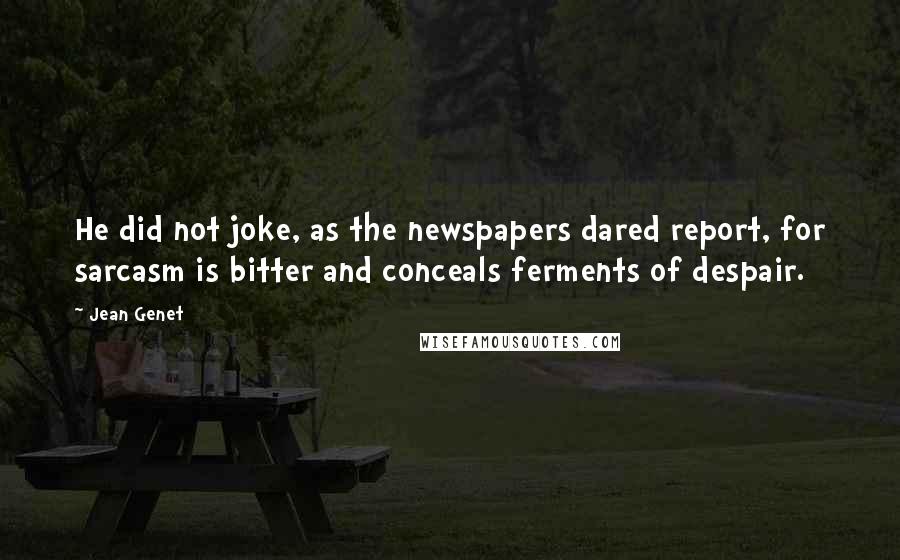 He did not joke, as the newspapers dared report, for sarcasm is bitter and conceals ferments of despair.

~ Jean Genet

WISEFAMOUSQUOTES.COM